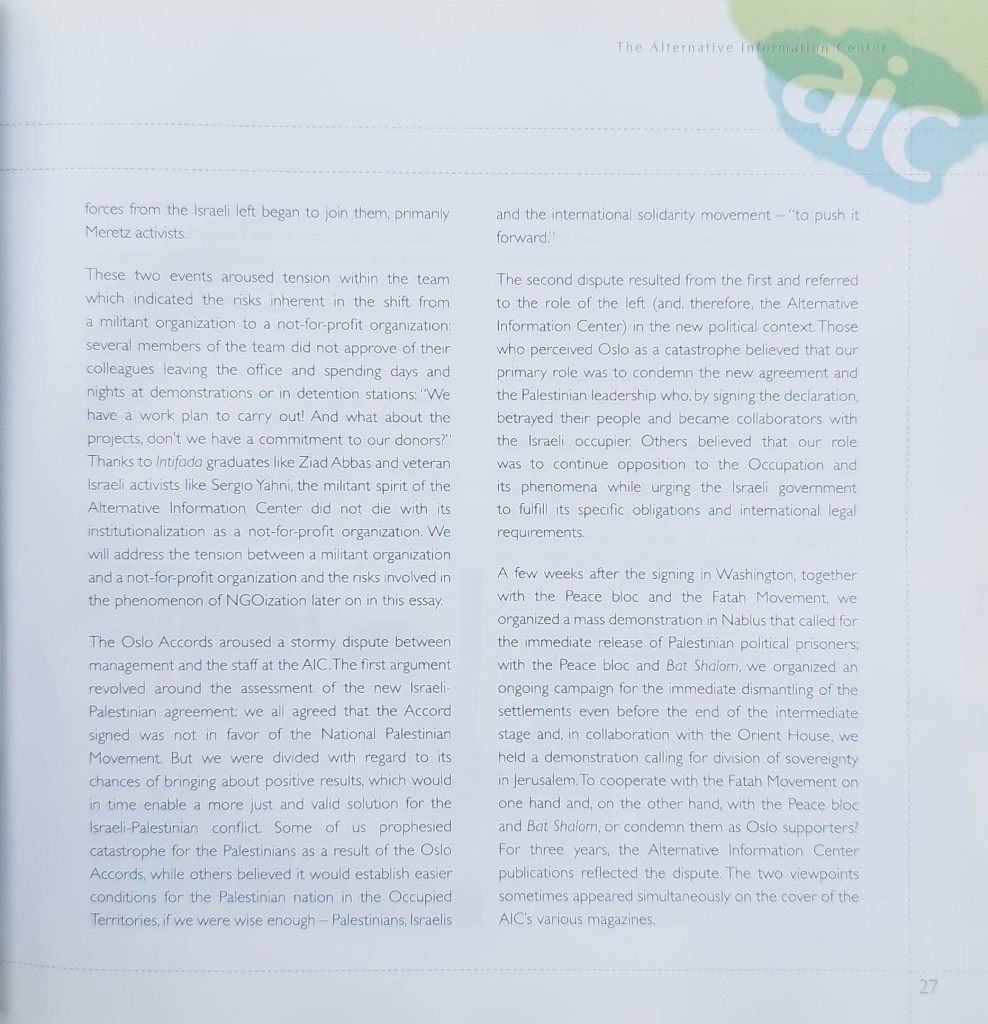 The Alternative Information Center

aic

forces from the Israeli left began to join them, primarily Meretz activists.

These two events aroused tension within the team which indicated the risks inherent in the shift from a militant organization to a not-for-profit organization: several members of the team did not approve of their colleagues leaving the office and spending days and nights at demonstrations or in detention stations: "We have a work plan to carry out! And what about the projects, don't we have a commitment to our donors?" Thanks to Intifada graduates like Ziad Abbas and veteran Israeli activists like Sergio Yahni, the militant spirit of the Alternative Information Center did not die with its institutionalization as a not-for-profit organization. We will address the tension between a militant organization and a not-for-profit organization and the risks involved in the phenomenon of NGOization later on in this essay.

The Oslo Accords aroused a stormy dispute between management and the staff at the AIC. The first argument revolved around the assessment of the new Israeli-Palestinian agreement: we all agreed that the Accord signed was not in favor of the National Palestinian Movement. But we were divided with regard to its chances of bringing about positive results, which would in time enable a more just and valid solution for the Israeli-Palestinian conflict. Some of us prophesied catastrophe for the Palestinians as a result of the Oslo Accords, while others believed it would establish easier conditions for the Palestinian nation in the Occupied Territories, if we were wise enough – Palestinians, Israelis and the international solidarity movement – "to push it forward."

The second dispute resulted from the first and referred to the role of the left (and, therefore, the Alternative Information Center) in the new political context. Those who perceived Oslo as a catastrophe believed that our primary role was to condemn the new agreement and the Palestinian leadership who, by signing the declaration, betrayed their people and became collaborators with the Israeli occupier. Others believed that our role was to continue opposition to the Occupation and its phenomena while urging the Israeli government to fulfill its specific obligations and international legal requirements.

A few weeks after the signing in Washington, together with the Peace bloc and the Fatah Movement, we organized a mass demonstration in Nablus that called for the immediate release of Palestinian political prisoners; with the Peace bloc and Bat Shalom, we organized an ongoing campaign for the immediate dismantling of the settlements even before the end of the intermediate stage and, in collaboration with the Orient House, we held a demonstration calling for division of sovereignty in Jerusalem. To cooperate with the Fatah Movement on one hand and, on the other hand, with the Peace bloc and Bat Shalom, or condemn them as Oslo supporters? For three years, the Alternative Information Center publications reflected the dispute. The two viewpoints sometimes appeared simultaneously on the cover of the AIC's various magazines.

27